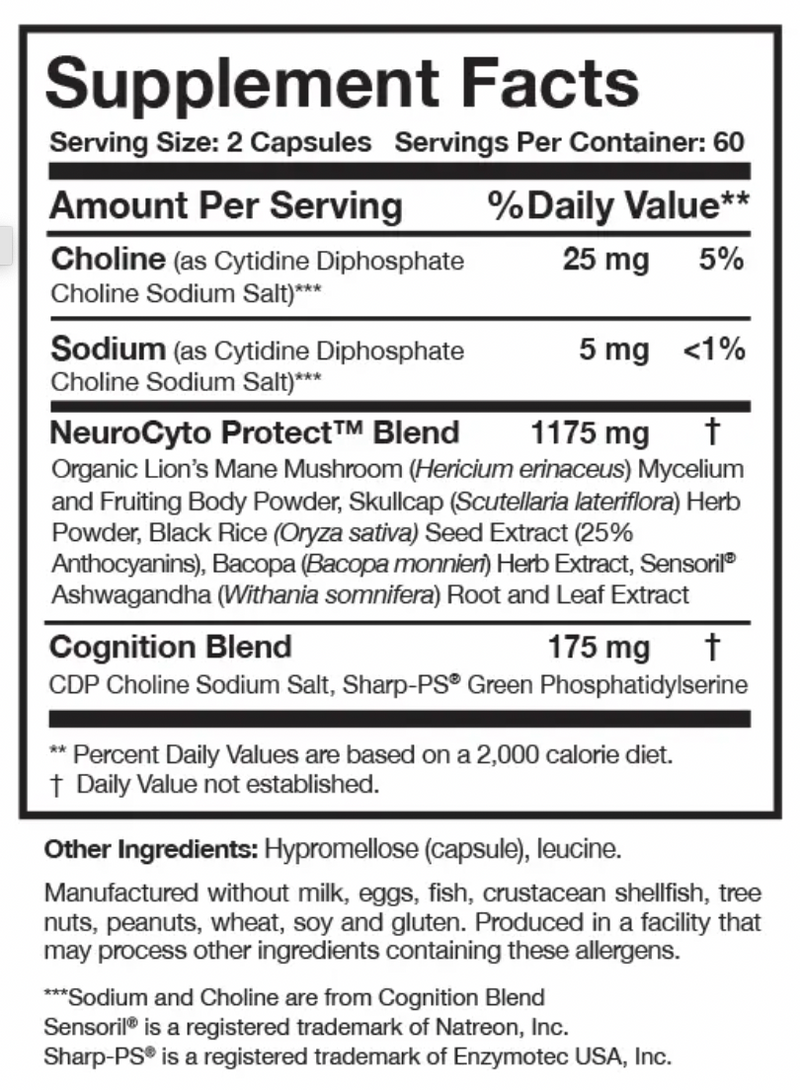 Supplement Facts
Serving Size: 2 Capsules Servings Per Container: 60

| Amount Per Serving | | %Daily Value** |
|---|---|---|
| Choline (as Cytidine Diphosphate Choline Sodium Salt)*** | 25 mg | 5% |
| Sodium (as Cytidine Diphosphate Choline Sodium Salt)*** | 5 mg | <1% |
| NeuroCyto Protect™ Blend | 1175 mg | † |
| Organic Lion's Mane Mushroom (Hericium erinaceus) Mycelium and Fruiting Body Powder, Skullcap (Scutellaria lateriflora) Herb Powder, Black Rice (Oryza sativa) Seed Extract (25% Anthocyanins), Bacopa (Bacopa monnieri) Herb Extract, Sensoril® Ashwagandha (Withania somnifera) Root and Leaf Extract | | |
| Cognition Blend | 175 mg | † |
| CDP Choline Sodium Salt, Sharp-PS® Green Phosphatidylserine | | |

** Percent Daily Values are based on a 2,000 calorie diet.
† Daily Value not established.

Other Ingredients: Hypromellose (capsule), leucine.

Manufactured without milk, eggs, fish, crustacean shellfish, tree nuts, peanuts, wheat, soy and gluten. Produced in a facility that may process other ingredients containing these allergens.

***Sodium and Choline are from Cognition Blend
Sensoril® is a registered trademark of Natreon, Inc.
Sharp-PS® is a registered trademark of Enzymotec USA, Inc.